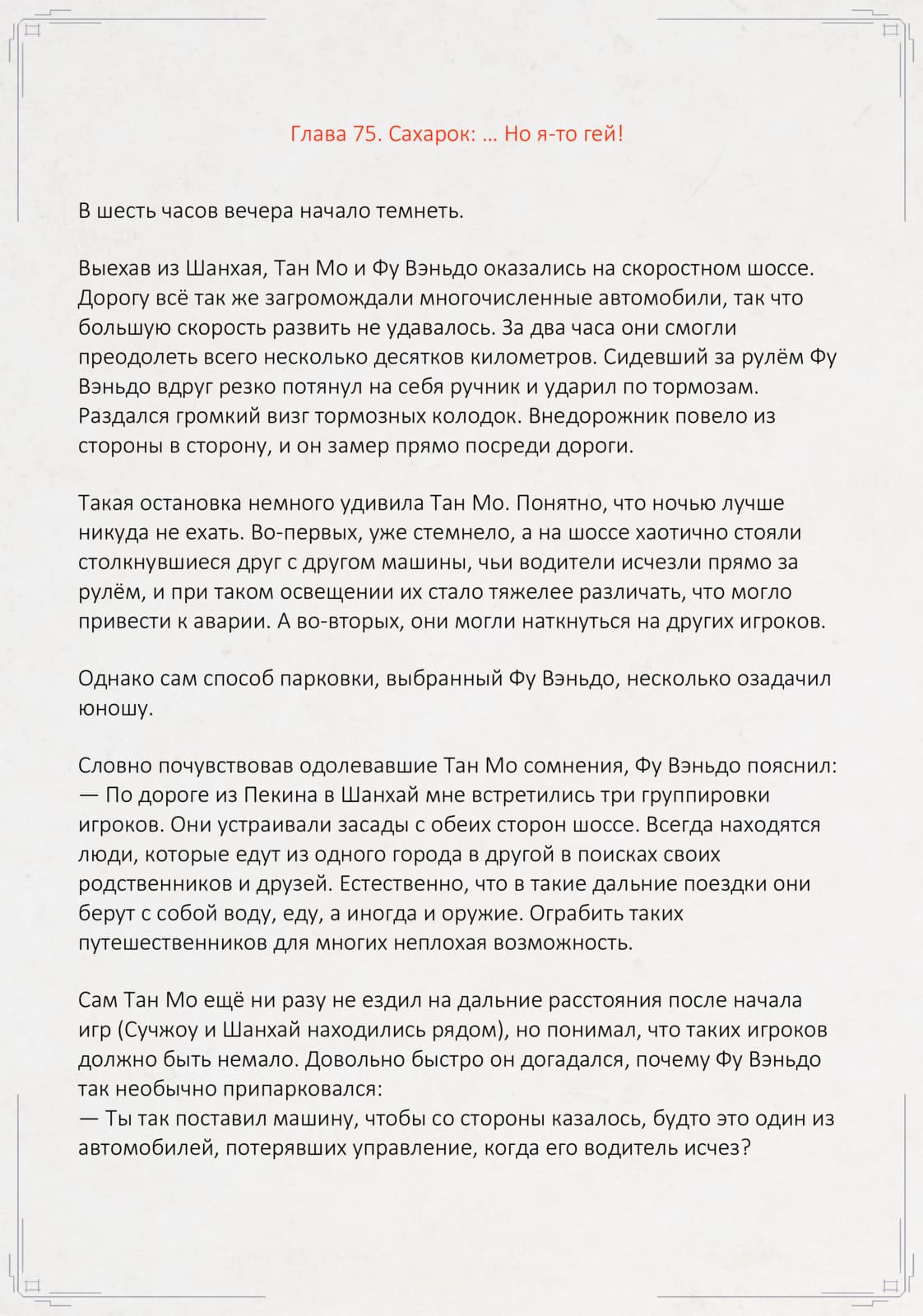 Глава 75. Сахарок: … Но я-то гей!

В шесть часов вечера начало темнеть.

Выехав из Шанхая, Тан Мо и Фу Вэньдо оказались на скоростном шоссе. Дорогу всё так же загромождали многочисленные автомобили, так что большую скорость развить не удавалось. За два часа они смогли преодолеть всего несколько десятков километров. Сидевший за рулём Фу Вэньдо вдруг резко потянул на себя ручник и ударил по тормозам. Раздался громкий визг тормозных колодок. Внедорожник повело из стороны в сторону, и он замер прямо посреди дороги.

Такая остановка немного удивила Тан Мо. Понятно, что ночью лучше никуда не ехать. Во-первых, уже стемнело, а на шоссе хаотично стояли столкнувшиеся друг с другом машины, чьи водители исчезли прямо за рулём, и при таком освещении их стало тяжелее различать, что могло привести к аварии. А во-вторых, они могли наткнуться на других игроков.

Однако сам способ парковки, выбранный Фу Вэньдо, несколько озадачил юношу.

Словно почувствовав одолевавшие Тан Мо сомнения, Фу Вэньдо пояснил:
— По дороге из Пекина в Шанхай мне встретились три группировки игроков. Они устраивали засады с обеих сторон шоссе. Всегда находятся люди, которые едут из одного города в другой в поисках своих родственников и друзей. Естественно, что в такие дальние поездки они берут с собой воду, еду, а иногда и оружие. Ограбить таких путешественников для многих неплохая возможность.

Сам Тан Мо ещё ни разу не ездил на дальние расстояния после начала игр (Сучжоу и Шанхай находились рядом), но понимал, что таких игроков должно быть немало. Довольно быстро он догадался, почему Фу Вэньдо так необычно припарковался:
— Ты так поставил машину, чтобы со стороны казалось, будто это один из автомобилей, потерявших управление, когда его водитель исчез?